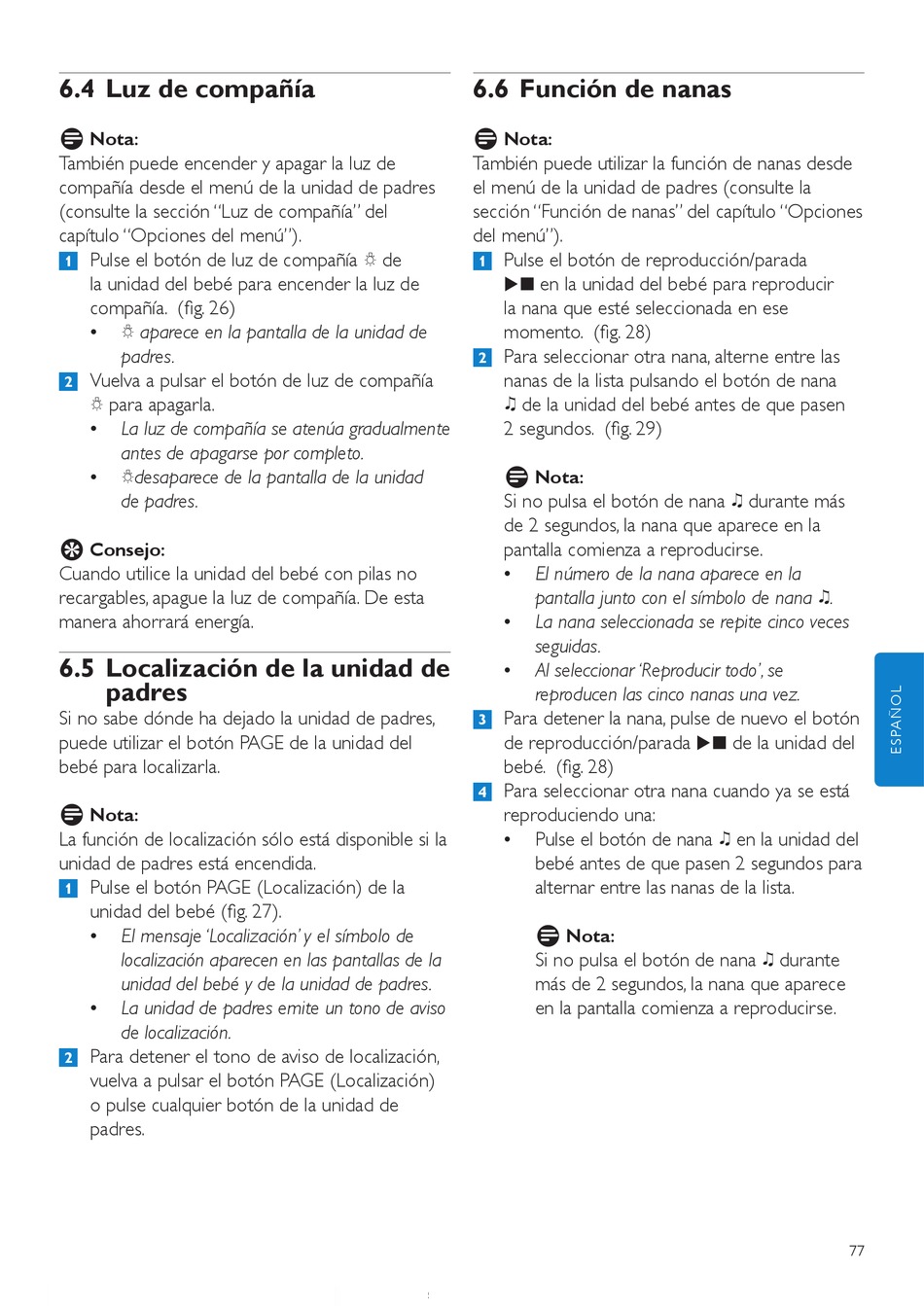 6.4 Luz de compañía

Nota:
También puede encender y apagar la luz de compañía desde el menú de la unidad de padres (consulte la sección "Luz de compañía" del capítulo "Opciones del menú").

1 Pulse el botón de luz de compañía ☼ de la unidad del bebé para encender la luz de compañía. (fig. 26)
• ☼ aparece en la pantalla de la unidad de padres.

2 Vuelva a pulsar el botón de luz de compañía ☼ para apagarla.
• La luz de compañía se atenúa gradualmente antes de apagarse por completo.
• ☼desaparece de la pantalla de la unidad de padres.

Consejo:
Cuando utilice la unidad del bebé con pilas no recargables, apague la luz de compañía. De esta manera ahorrará energía.

6.5 Localización de la unidad de padres

Si no sabe dónde ha dejado la unidad de padres, puede utilizar el botón PAGE de la unidad del bebé para localizarla.

Nota:
La función de localización sólo está disponible si la unidad de padres está encendida.

1 Pulse el botón PAGE (Localización) de la unidad del bebé (fig. 27).
• El mensaje 'Localización' y el símbolo de localización aparecen en las pantallas de la unidad del bebé y de la unidad de padres.
• La unidad de padres emite un tono de aviso de localización.

2 Para detener el tono de aviso de localización, vuelva a pulsar el botón PAGE (Localización) o pulse cualquier botón de la unidad de padres.

6.6 Función de nanas

Nota:
También puede utilizar la función de nanas desde el menú de la unidad de padres (consulte la sección "Función de nanas" del capítulo "Opciones del menú").

1 Pulse el botón de reproducción/parada ▶■ en la unidad del bebé para reproducir la nana que esté seleccionada en ese momento. (fig. 28)

2 Para seleccionar otra nana, alterne entre las nanas de la lista pulsando el botón de nana ♫ de la unidad del bebé antes de que pasen 2 segundos. (fig. 29)

Nota:
Si no pulsa el botón de nana ♫ durante más de 2 segundos, la nana que aparece en la pantalla comienza a reproducirse.
• El número de la nana aparece en la pantalla junto con el símbolo de nana ♫.
• La nana seleccionada se repite cinco veces seguidas.
• Al seleccionar 'Reproducir todo', se reproducen las cinco nanas una vez.

3 Para detener la nana, pulse de nuevo el botón de reproducción/parada ▶■ de la unidad del bebé. (fig. 28)

4 Para seleccionar otra nana cuando ya se está reproduciendo una:
• Pulse el botón de nana ♫ en la unidad del bebé antes de que pasen 2 segundos para alternar entre las nanas de la lista.

Nota:
Si no pulsa el botón de nana ♫ durante más de 2 segundos, la nana que aparece en la pantalla comienza a reproducirse.

ESPAÑOL

77